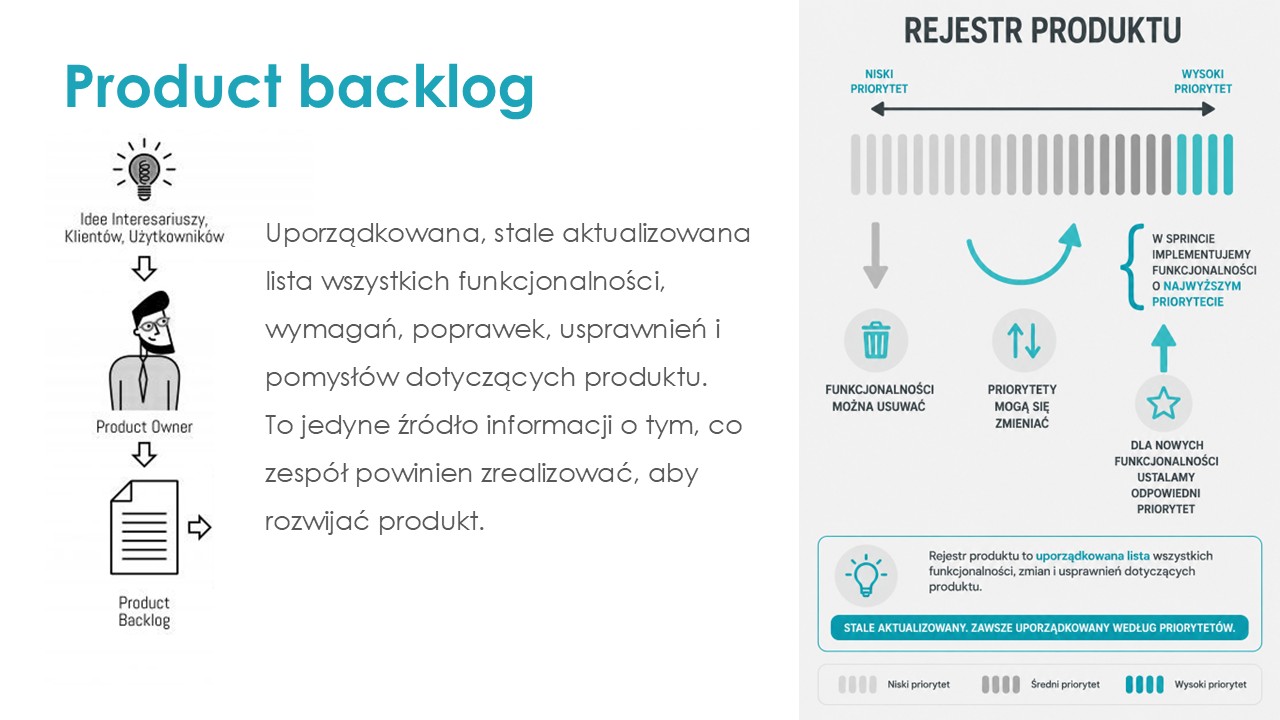 Product backlog

Idee Interesariuszy, Klientów, Użytkowników

Product Owner

Product Backlog

Uporządkowana, stale aktualizowana lista wszystkich funkcjonalności, wymagań, poprawek, usprawnień i pomysłów dotyczących produktu. To jedyne źródło informacji o tym, co zespół powinien zrealizować, aby rozwijać produkt.

REJESTR PRODUKTU

NISKI PRIORYTET

WYSOKI PRIORYTET

FUNKCJONALNOŚCI MOŻNA USUWAĆ

PRIORYTETY MOGĄ SIĘ ZMIENIAĆ

W SPRINCIE IMPLEMENTUJEMY FUNKCJONALNOŚCI O NAJWYŻSZYM PRIORYTECIE

DLA NOWYCH FUNKCJONALNOŚCI USTALAMY ODPOWIEDNI PRIORYTET

Rejestr produktu to uporządkowana lista wszystkich funkcjonalności, zmian i usprawnień dotyczących produktu.

STALE AKTUALIZOWANY. ZAWSZE UPORZĄDKOWANY WEDŁUG PRIORYTETÓW.

Niski priorytet

Średni priorytet

Wysoki priorytet